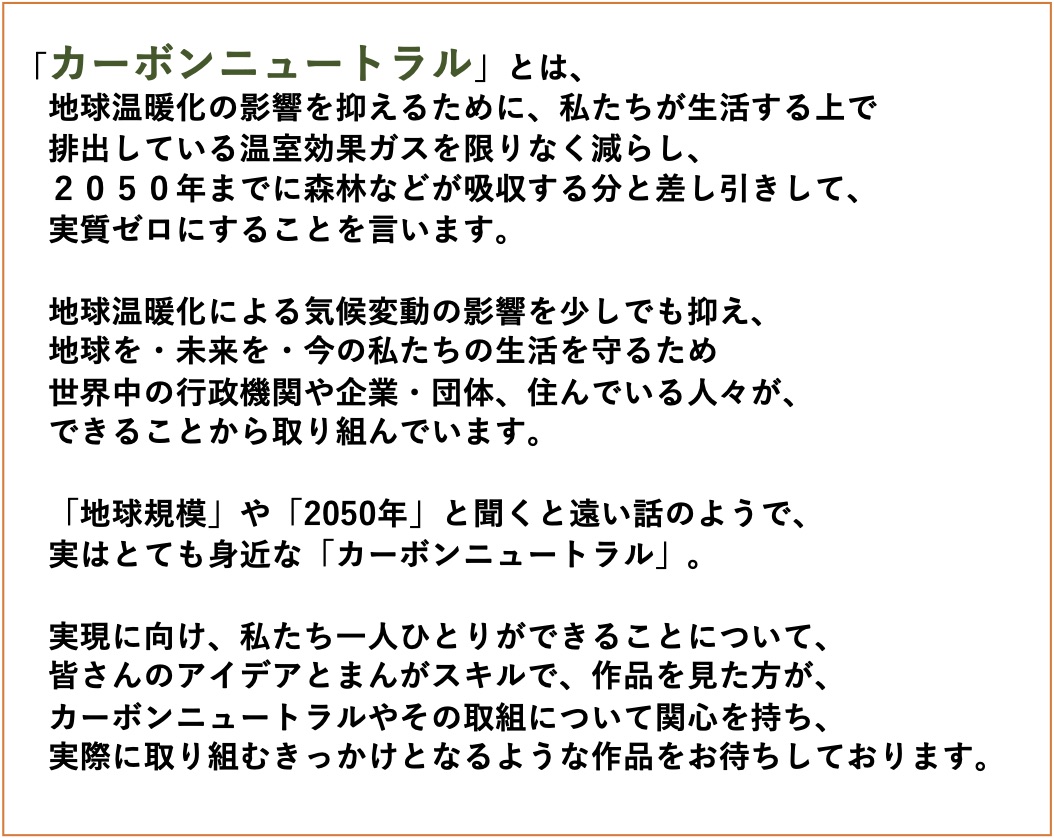 「カーボンニュートラル」とは、
地球温暖化の影響を抑えるために、私たちが生活する上で排出している温室効果ガスを限りなく減らし、２０５０年までに森林などが吸収する分と差し引きして、実質ゼロにすることを言います。

地球温暖化による気候変動の影響を少しでも抑え、地球を・未来を・今の私たちの生活を守るため世界中の行政機関や企業・団体、住んでいる人々が、できることから取り組んでいます。

「地球規模」や「2050年」と聞くと遠い話のようで、実はとても身近な「カーボンニュートラル」。

実現に向け、私たち一人ひとりができることについて、皆さんのアイデアとまんがスキルで、作品を見た方が、カーボンニュートラルやその取組について関心を持ち、実際に取り組むきっかけとなるような作品をお待ちしております。